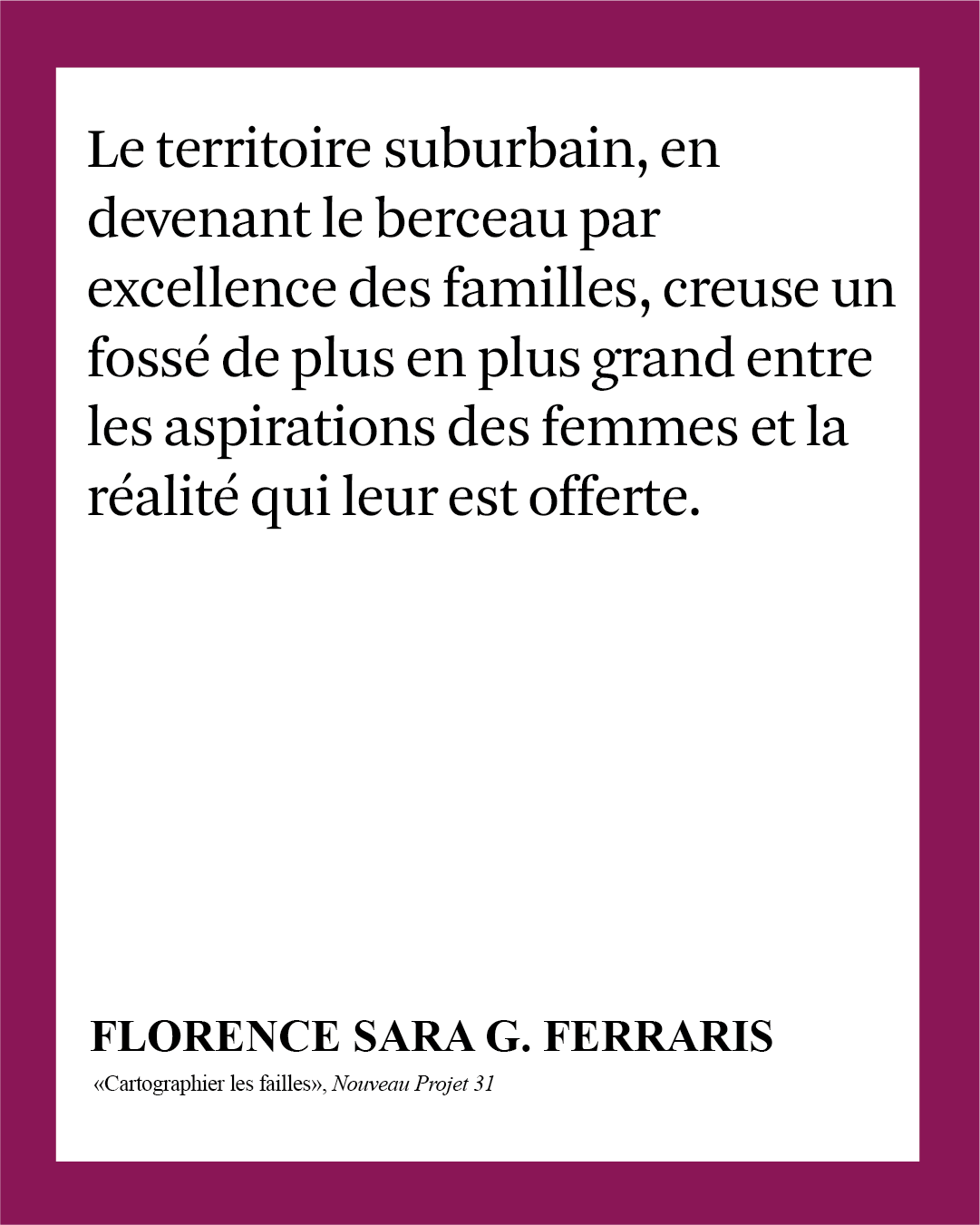 Le territoire suburbain, en devenant le berceau par excellence des familles, creuse un fossé de plus en plus grand entre les aspirations des femmes et la réalité qui leur est offerte.

FLORENCE SARA G. FERRARIS

«Cartographier les failles», Nouveau Projet 31